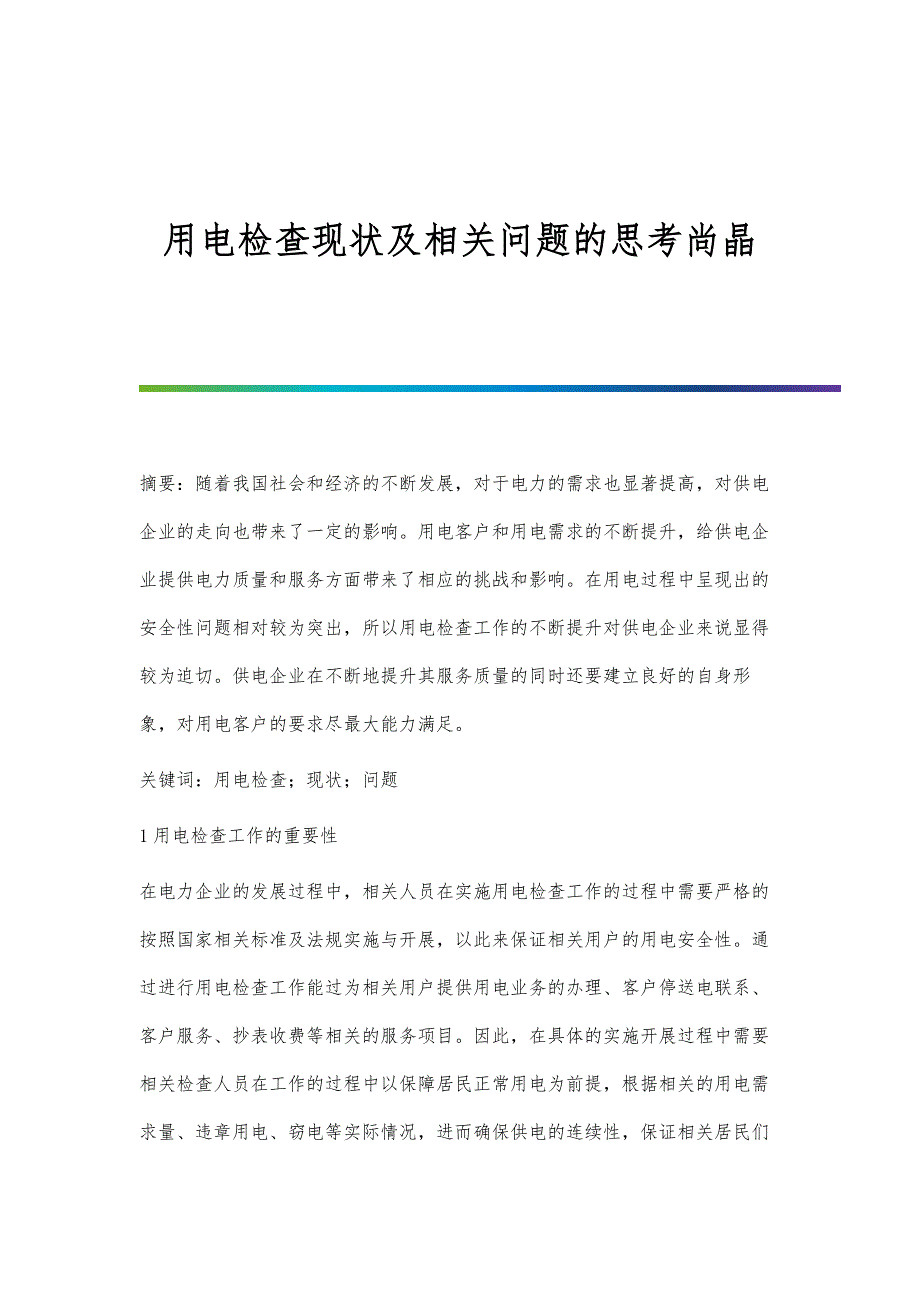 用电检查现状及相关问题的思考尚晶

摘要：随着我国社会和经济的不断发展，对于电力的需求也显著提高，对供电企业的走向也带来了一定的影响。用电客户和用电需求的不断提升，给供电企业提供电力质量和服务方面带来了相应的挑战和影响。在用电过程中呈现出的安全性问题相对较为突出，所以用电检查工作的不断提升对供电企业来说显得较为迫切。供电企业在不断地提升其服务质量的同时还要建立良好的自身形象，对用电客户的要求尽最大能力满足。

关键词：用电检查；现状；问题

1 用电检查工作的重要性

在电力企业的发展过程中，相关人员在实施用电检查工作的过程中需要严格的按照国家相关标准及法规实施与开展，以此来保证相关用户的用电安全性。通过进行用电检查工作能过为相关用户提供用电业务的办理、客户停送电联系、客户服务、抄表收费等相关的服务项目。因此，在具体的实施开展过程中需要相关检查人员在工作的过程中以保障居民正常用电为前提，根据相关的用电需求量、违章用电、窃电等实际情况，进而确保供电的连续性，保证相关居民们